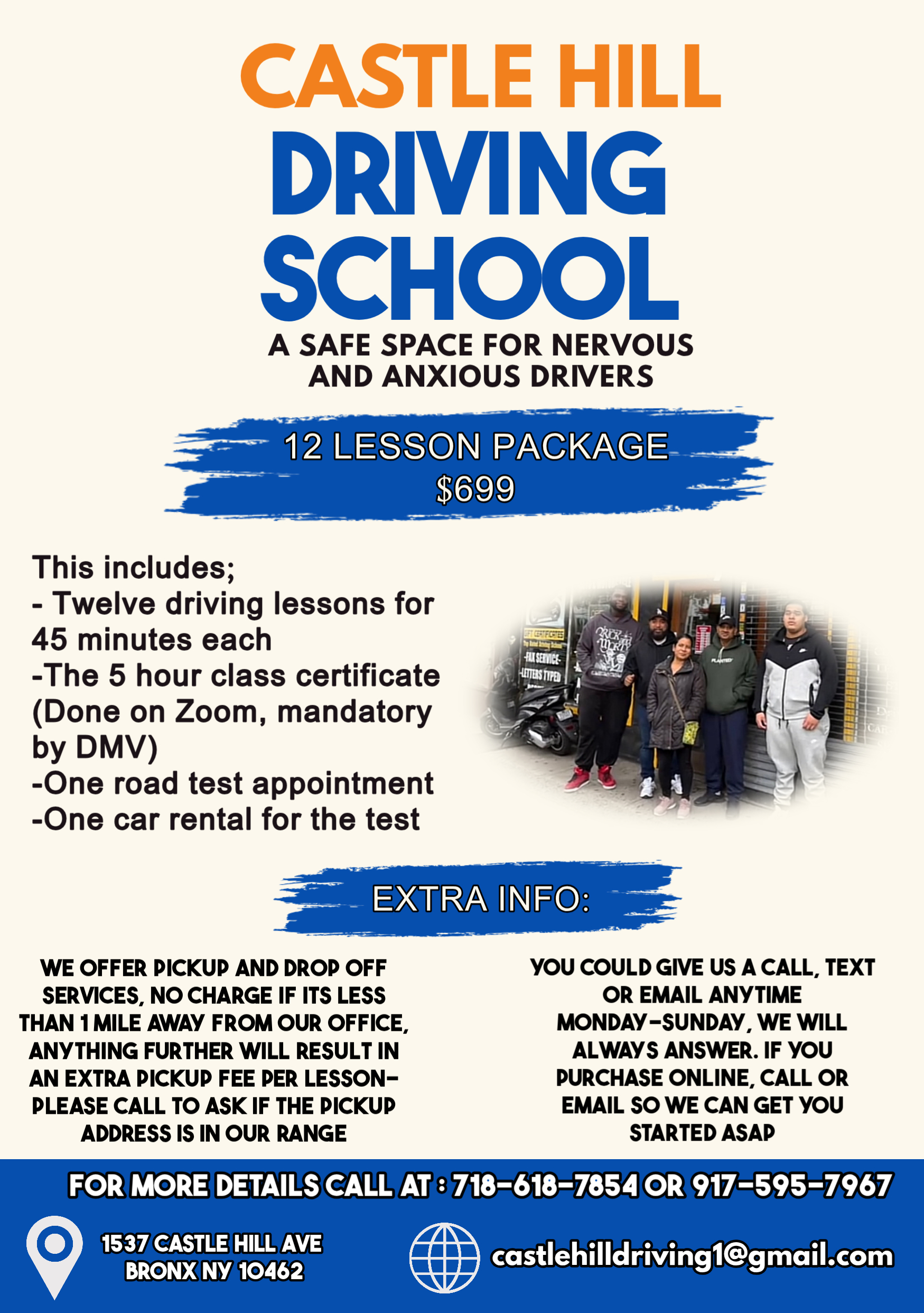 CASTLE HILL
DRIVING
SCHOOL

A SAFE SPACE FOR NERVOUS AND ANXIOUS DRIVERS

12 LESSON PACKAGE
$699

This includes;
- Twelve driving lessons for 45 minutes each
-The 5 hour class certificate (Done on Zoom, mandatory by DMV)
-One road test appointment
-One car rental for the test

EXTRA INFO:

WE OFFER PICKUP AND DROP OFF SERVICES, NO CHARGE IF ITS LESS THAN 1 MILE AWAY FROM OUR OFFICE, ANYTHING FURTHER WILL RESULT IN AN EXTRA PICKUP FEE PER LESSON- PLEASE CALL TO ASK IF THE PICKUP ADDRESS IS IN OUR RANGE

YOU COULD GIVE US A CALL, TEXT OR EMAIL ANYTIME MONDAY-SUNDAY, WE WILL ALWAYS ANSWER. IF YOU PURCHASE ONLINE, CALL OR EMAIL SO WE CAN GET YOU STARTED ASAP

FOR MORE DETAILS CALL AT : 718-618-7854 OR 917-595-7967

1537 CASTLE HILL AVE
BRONX NY 10462

castlehilldriving1@gmail.com